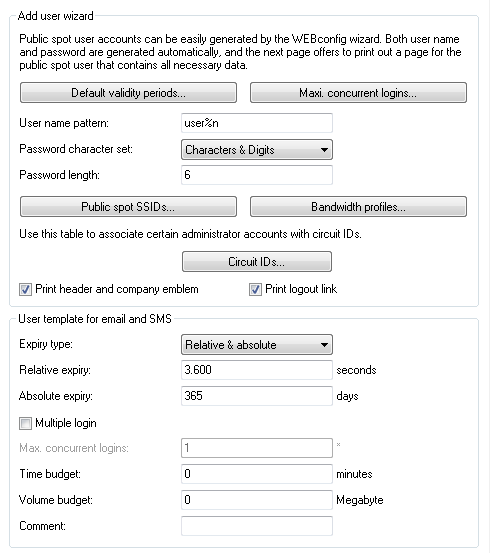 Add user wizard

Public spot user accounts can be easily generated by the WEBconfig wizard. Both user name and password are generated automatically, and the next page offers to print out a page for the public spot user that contains all necessary data.

Default validity periods...

Maxi. concurrent logins...

User name pattern: user%n

Password character set: Characters & Digits

Password length: 6

Public spot SSIDs...

Bandwidth profiles...

Use this table to associate certain administrator accounts with circuit IDs.

Circuit IDs...

Print header and company emblem

Print logout link

User template for email and SMS

Expiry type: Relative & absolute

Relative expiry: 3.600 seconds

Absolute expiry: 365 days

Multiple login

Max. concurrent logins: 1 *

Time budget: 0 minutes

Volume budget: 0 Megabyte

Comment: